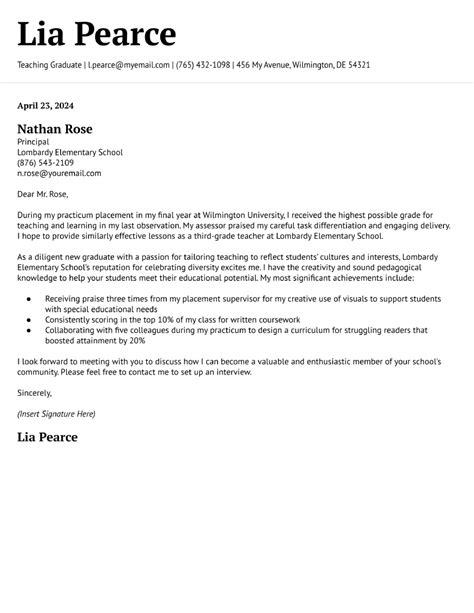 Lia Pearce

Teaching Graduate | l.pearce@myemail.com | (765) 432-1098 | 456 My Avenue, Wilmington, DE 54321

April 23, 2024

Nathan Rose
Principal
Lombardy Elementary School
(876) 543-2109
n.rose@youremail.com

Dear Mr. Rose,

During my practicum placement in my final year at Wilmington University, I received the highest possible grade for teaching and learning in my last observation. My assessor praised my careful task differentiation and engaging delivery. I hope to provide similarly effective lessons as a third-grade teacher at Lombardy Elementary School.

As a diligent new graduate with a passion for tailoring teaching to reflect students' cultures and interests, Lombardy Elementary School's reputation for celebrating diversity excites me. I have the creativity and sound pedagogical knowledge to help your students meet their educational potential. My most significant achievements include:

• Receiving praise three times from my placement supervisor for my creative use of visuals to support students with special educational needs
• Consistently scoring in the top 10% of my class for written coursework
• Collaborating with five colleagues during my practicum to design a curriculum for struggling readers that boosted attainment by 20%

I look forward to meeting with you to discuss how I can become a valuable and enthusiastic member of your school's community. Please feel free to contact me to set up an interview.

Sincerely,

(Insert Signature Here)

Lia Pearce